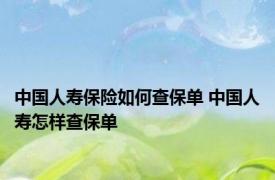 中国人寿保险如何查保单 中国人寿怎样查保单